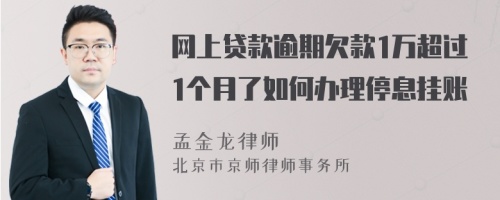 网上贷款逾期欠款1万超过1个月了如何办理停息挂账

孟金龙律师
北京市京师律师事务所